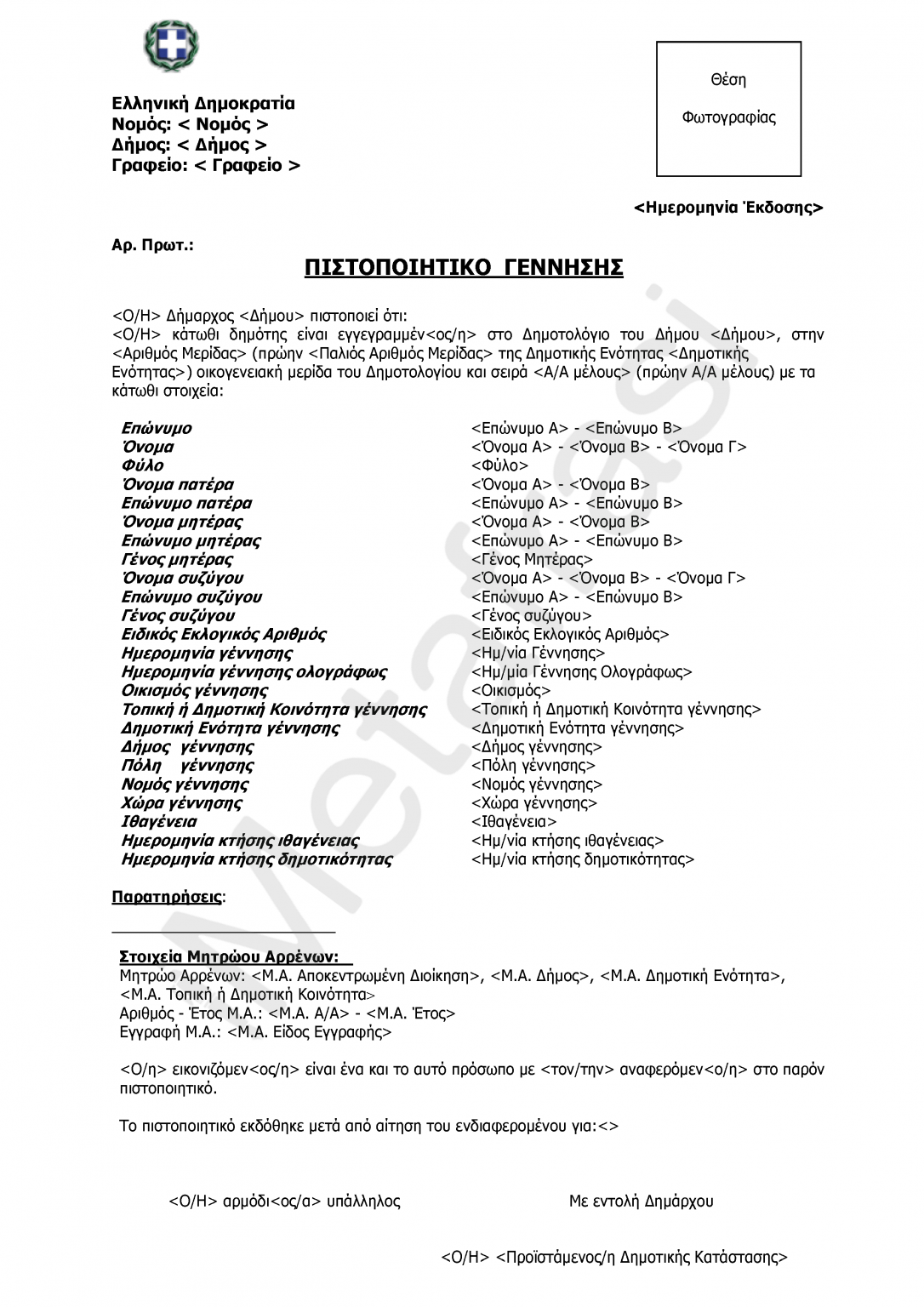 Ελληνική Δημοκρατία
Νομός: < Νομός >
Δήμος: < Δήμος >
Γραφείο: < Γραφείο >

Θέση

Φωτογραφίας

<Ημερομηνία Έκδοσης>

Αρ. Πρωτ.:

ΠΙΣΤΟΠΟΙΗΤΙΚΟ ΓΕΝΝΗΣΗΣ

<Ο/Η> Δήμαρχος <Δήμου> πιστοποιεί ότι:
<Ο/Η> κάτωθι δημότης είναι εγγεγραμμέν<ος/η> στο Δημοτολόγιο του Δήμου <Δήμου>, στην <Αριθμός Μερίδας> (πρώην <Παλιός Αριθμός Μερίδας> της Δημοτικής Ενότητας <Δημοτικής Ενότητας>) οικογενειακή μερίδα του Δημοτολογίου και σειρά <Α/Α μέλους> (πρώην Α/Α μέλους) με τα κάτωθι στοιχεία:

| | |
|---|---|
| Επώνυμο | <Επώνυμο Α> - <Επώνυμο Β> |
| Όνομα | <Όνομα Α> - <Όνομα Β> - <Όνομα Γ> |
| Φύλο | <Φύλο> |
| Όνομα πατέρα | <Όνομα Α> - <Όνομα Β> |
| Επώνυμο πατέρα | <Επώνυμο Α> - <Επώνυμο Β> |
| Όνομα μητέρας | <Όνομα Α> - <Όνομα Β> |
| Επώνυμο μητέρας | <Επώνυμο Α> - <Επώνυμο Β> |
| Γένος μητέρας | <Γένος Μητέρας> |
| Όνομα συζύγου | <Όνομα Α> - <Όνομα Β> - <Όνομα Γ> |
| Επώνυμο συζύγου | <Επώνυμο Α> - <Επώνυμο Β> |
| Γένος συζύγου | <Γένος συζύγου> |
| Ειδικός Εκλογικός Αριθμός | <Ειδικός Εκλογικός Αριθμός> |
| Ημερομηνία γέννησης | <Ημ/νία Γέννησης> |
| Ημερομηνία γέννησης ολογράφως | <Ημ/μία Γέννησης Ολογράφως> |
| Οικισμός γέννησης | <Οικισμός> |
| Τοπική ή Δημοτική Κοινότητα γέννησης | <Τοπική ή Δημοτική Κοινότητα γέννησης> |
| Δημοτική Ενότητα γέννησης | <Δημοτική Ενότητα γέννησης> |
| Δήμος γέννησης | <Δήμος γέννησης> |
| Πόλη γέννησης | <Πόλη γέννησης> |
| Νομός γέννησης | <Νομός γέννησης> |
| Χώρα γέννησης | <Χώρα γέννησης> |
| Ιθαγένεια | <Ιθαγένεια> |
| Ημερομηνία κτήσης ιθαγένειας | <Ημ/νία κτήσης ιθαγένειας> |
| Ημερομηνία κτήσης δημοτικότητας | <Ημ/νία κτήσης δημοτικότητας> |

Παρατηρήσεις:

Στοιχεία Μητρώου Αρρένων:
Μητρώο Αρρένων: <Μ.Α. Αποκεντρωμένη Διοίκηση>, <Μ.Α. Δήμος>, <Μ.Α. Δημοτική Ενότητα>, <Μ.Α. Τοπική ή Δημοτική Κοινότητα>
Αριθμός - Έτος Μ.Α.: <Μ.Α. Α/Α> - <Μ.Α. Έτος>
Εγγραφή Μ.Α.: <Μ.Α. Είδος Εγγραφής>

<Ο/η> εικονιζόμεν<ος/η> είναι ένα και το αυτό πρόσωπο με <τον/την> αναφερόμεν<ο/η> στο παρόν πιστοποιητικό.

Το πιστοποιητικό εκδόθηκε μετά από αίτηση του ενδιαφερομένου για:<>

<Ο/Η> αρμόδι<ος/α> υπάλληλος

Με εντολή Δημάρχου

<Ο/Η> <Προϊστάμενος/η Δημοτικής Κατάστασης>

Metafrasi